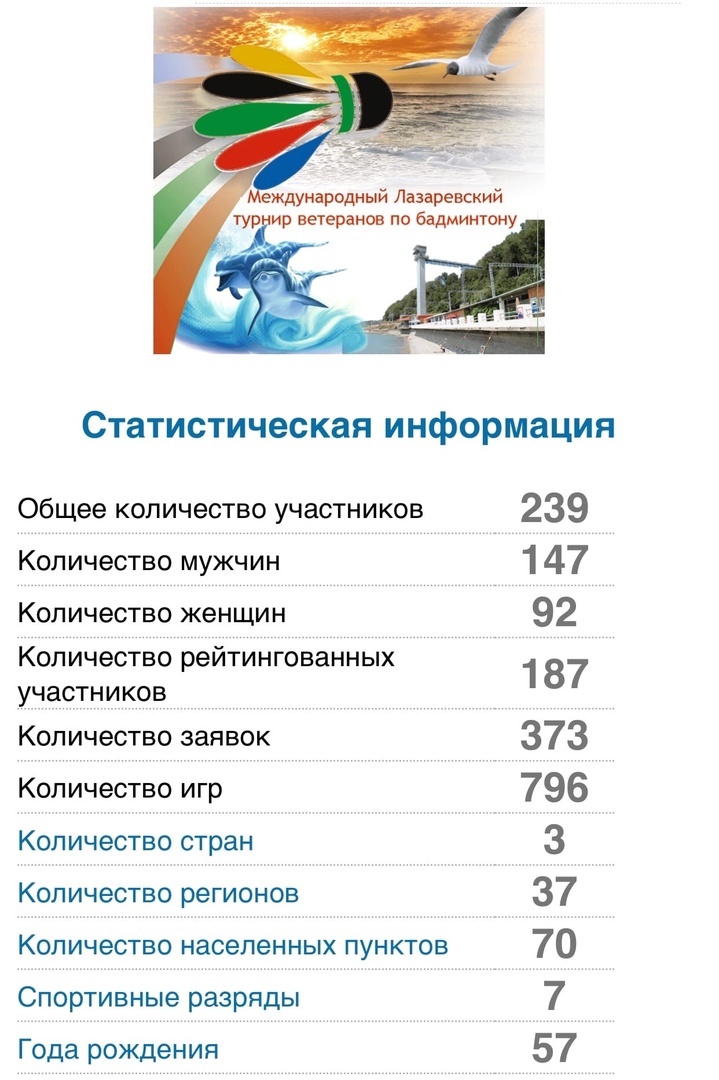 Международный Лазаревский турнир ветеранов по бадминтону

Статистическая информация

| | |
|---|---|
| Общее количество участников | 239 |
| Количество мужчин | 147 |
| Количество женщин | 92 |
| Количество рейтингованных участников | 187 |
| Количество заявок | 373 |
| Количество игр | 796 |
| Количество стран | 3 |
| Количество регионов | 37 |
| Количество населенных пунктов | 70 |
| Спортивные разряды | 7 |
| Года рождения | 57 |